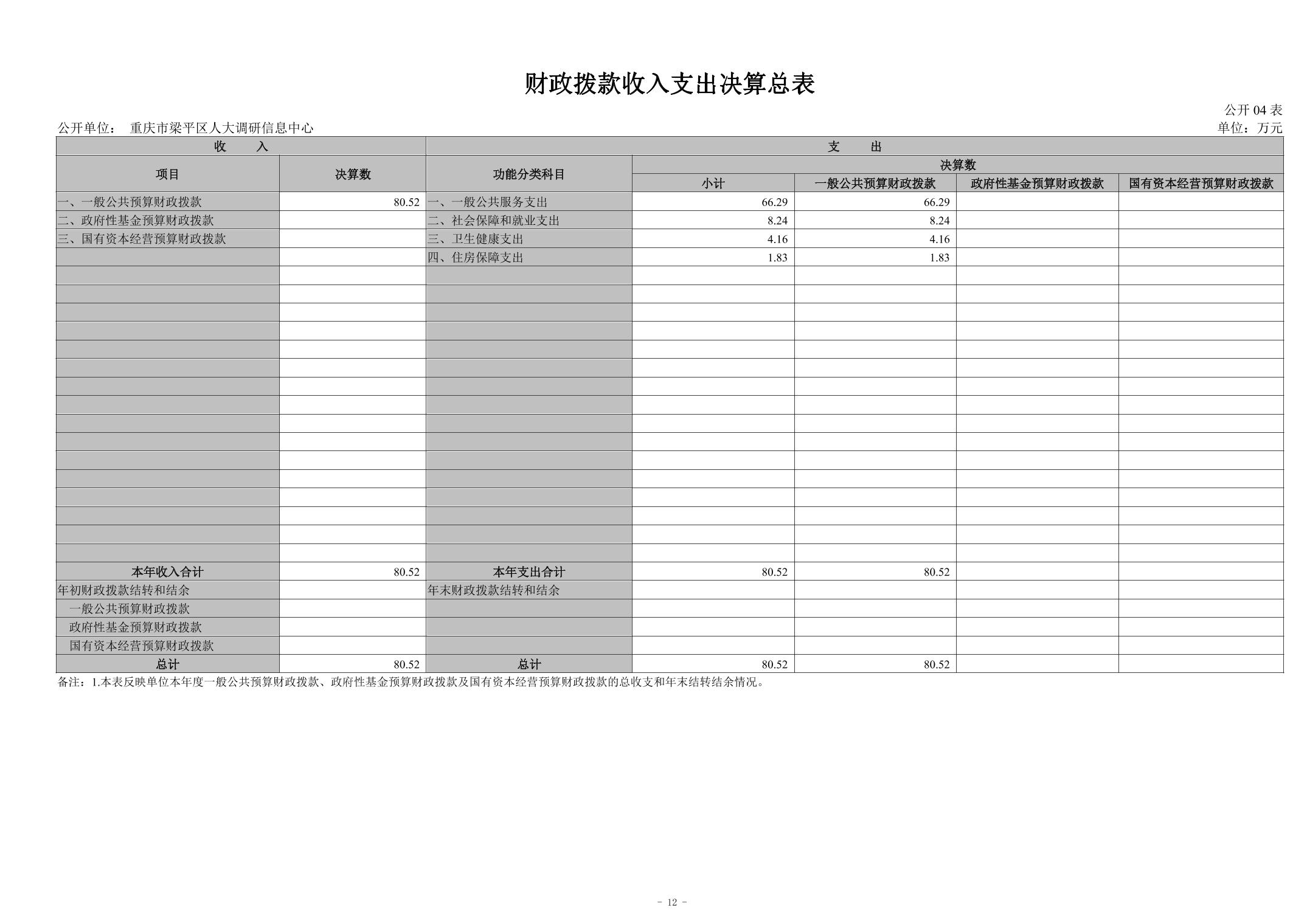 财政拨款收入支出决算总表

公开 04 表

公开单位： 重庆市梁平区人大调研信息中心

单位：万元

| 收 入 | | 支 出 | | | | |
|---|---|---|---|---|---|---|
| 项目 | 决算数 | 功能分类科目 | 决算数 | | | |
| | | | 小计 | 一般公共预算财政拨款 | 政府性基金预算财政拨款 | 国有资本经营预算财政拨款 |
| 一、一般公共预算财政拨款 | 80.52 | 一、一般公共服务支出 | 66.29 | 66.29 | | |
| 二、政府性基金预算财政拨款 | | 二、社会保障和就业支出 | 8.24 | 8.24 | | |
| 三、国有资本经营预算财政拨款 | | 三、卫生健康支出 | 4.16 | 4.16 | | |
| | | 四、住房保障支出 | 1.83 | 1.83 | | |
| 本年收入合计 | 80.52 | 本年支出合计 | 80.52 | 80.52 | | |
| 年初财政拨款结转和结余 | | 年末财政拨款结转和结余 | | | | |
| 一般公共预算财政拨款 | | | | | | |
| 政府性基金预算财政拨款 | | | | | | |
| 国有资本经营预算财政拨款 | | | | | | |
| 总计 | 80.52 | 总计 | 80.52 | 80.52 | | |

备注：1.本表反映单位本年度一般公共预算财政拨款、政府性基金预算财政拨款及国有资本经营预算财政拨款的总收支和年末结转结余情况。

- 12 -